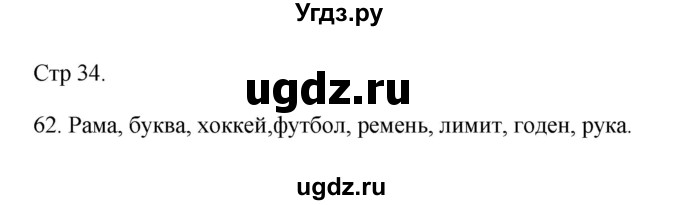 Угдз.ру

Стр 34.

ugdz.ru

62. Рама, буква, хоккей,футбол, ремень, лимит, годен, рука.

ugdz.ru